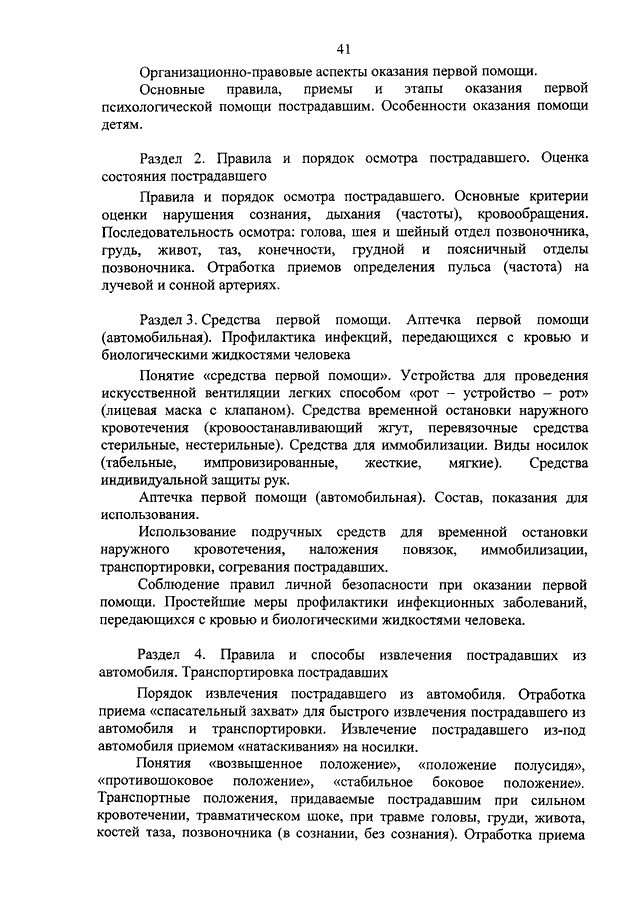 41

Организационно-правовые аспекты оказания первой помощи.

Основные правила, приемы и этапы оказания первой психологической помощи пострадавшим. Особенности оказания помощи детям.

Раздел 2. Правила и порядок осмотра пострадавшего. Оценка состояния пострадавшего

Правила и порядок осмотра пострадавшего. Основные критерии оценки нарушения сознания, дыхания (частоты), кровообращения. Последовательность осмотра: голова, шея и шейный отдел позвоночника, грудь, живот, таз, конечности, грудной и поясничный отделы позвоночника. Отработка приемов определения пульса (частота) на лучевой и сонной артериях.

Раздел 3. Средства первой помощи. Аптечка первой помощи (автомобильная). Профилактика инфекций, передающихся с кровью и биологическими жидкостями человека

Понятие «средства первой помощи». Устройства для проведения искусственной вентиляции легких способом «рот – устройство – рот» (лицевая маска с клапаном). Средства временной остановки наружного кровотечения (кровоостанавливающий жгут, перевязочные средства стерильные, нестерильные). Средства для иммобилизации. Виды носилок (табельные, импровизированные, жесткие, мягкие). Средства индивидуальной защиты рук.

Аптечка первой помощи (автомобильная). Состав, показания для использования.

Использование подручных средств для временной остановки наружного кровотечения, наложения повязок, иммобилизации, транспортировки, согревания пострадавших.

Соблюдение правил личной безопасности при оказании первой помощи. Простейшие меры профилактики инфекционных заболеваний, передающихся с кровью и биологическими жидкостями человека.

Раздел 4. Правила и способы извлечения пострадавших из автомобиля. Транспортировка пострадавших

Порядок извлечения пострадавшего из автомобиля. Отработка приема «спасательный захват» для быстрого извлечения пострадавшего из автомобиля и транспортировки. Извлечение пострадавшего из-под автомобиля приемом «натаскивания» на носилки.

Понятия «возвышенное положение», «положение полусидя», «противошоковое положение», «стабильное боковое положение». Транспортные положения, придаваемые пострадавшим при сильном кровотечении, травматическом шоке, при травме головы, груди, живота, костей таза, позвоночника (в сознании, без сознания). Отработка приема